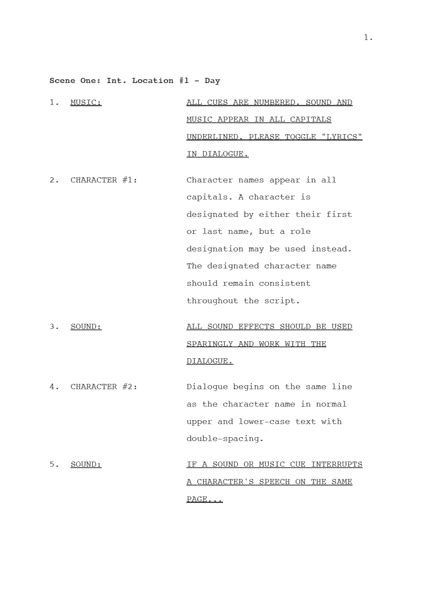 1.

Scene One: Int. Location #1 - Day

1. MUSIC: ALL CUES ARE NUMBERED. SOUND AND MUSIC APPEAR IN ALL CAPITALS UNDERLINED. PLEASE TOGGLE "LYRICS" IN DIALOGUE.

2. CHARACTER #1: Character names appear in all capitals. A character is designated by either their first or last name, but a role designation may be used instead. The designated character name should remain consistent throughout the script.

3. SOUND: ALL SOUND EFFECTS SHOULD BE USED SPARINGLY AND WORK WITH THE DIALOGUE.

4. CHARACTER #2: Dialogue begins on the same line as the character name in normal upper and lower-case text with double-spacing.

5. SOUND: IF A SOUND OR MUSIC CUE INTERRUPTS A CHARACTER'S SPEECH ON THE SAME PAGE...